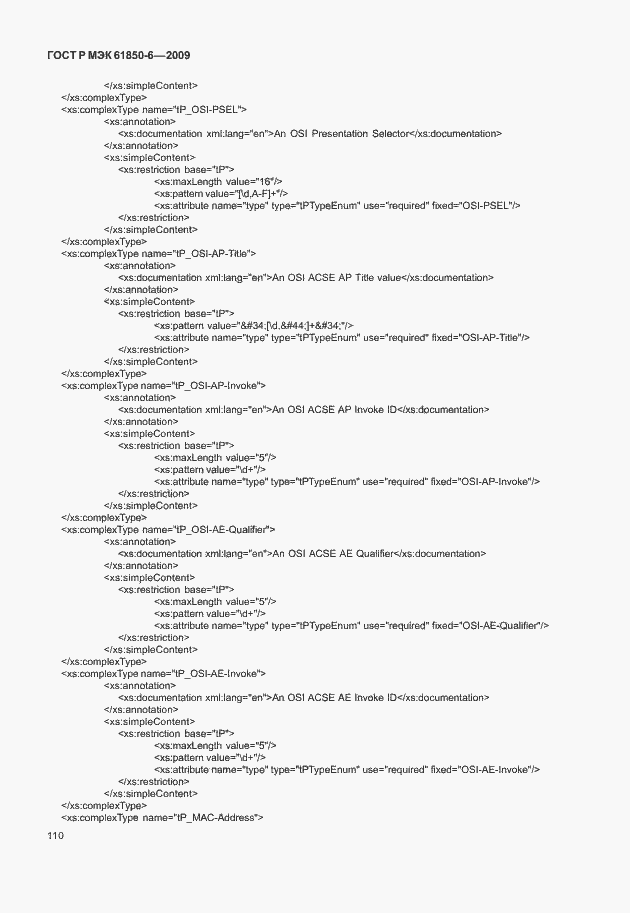 ГОСТ Р МЭК 61850-6—2009

</xs:simpleContent>
</xs:complexType>
<xs:complexType name="tP_OSI-PSEL">
<xs:annotation>
<xs:documentation xml:lang="en">An OSI Presentation Selector</xs:documentation>
</xs:annotation>
<xs:simpleContent>
<xs:restriction base="tP">
<xs:maxLength value="16"/>
<xs:pattern value="[\d,A-F]+"/>
<xs:attribute name="type" type="tPTypeEnum" use="required" fixed="OSI-PSEL"/>
</xs:restriction>
</xs:simpleContent>
</xs:complexType>
<xs:complexType name="tP_OSI-AP-Title">
<xs:annotation>
<xs:documentation xml:lang="en">An OSI ACSE AP Title value</xs:documentation>
</xs:annotation>
<xs:simpleContent>
<xs:restriction base="tP">
<xs:pattern value="&#34;[\d,&#44;]+&#34;"/>
<xs:attribute name="type" type="tPTypeEnum" use="required" fixed="OSI-AP-Title"/>
</xs:restriction>
</xs:simpleContent>
</xs:complexType>
<xs:complexType name="tP_OSI-AP-Invoke">
<xs:annotation>
<xs:documentation xml:lang="en">An OSI ACSE AP Invoke ID</xs:documentation>
</xs:annotation>
<xs:simpleContent>
<xs:restriction base="tP">
<xs:maxLength value="5"/>
<xs:pattern value="\d+"/>
<xs:attribute name="type" type="tPTypeEnum" use="required" fixed="OSI-AP-Invoke"/>
</xs:restriction>
</xs:simpleContent>
</xs:complexType>
<xs:complexType name="tP_OSI-AE-Qualifier">
<xs:annotation>
<xs:documentation xml:lang="en">An OSI ACSE AE Qualifier</xs:documentation>
</xs:annotation>
<xs:simpleContent>
<xs:restriction base="tP">
<xs:maxLength value="5"/>
<xs:pattern value="\d+"/>
<xs:attribute name="type" type="tPTypeEnum" use="required" fixed="OSI-AE-Qualifier"/>
</xs:restriction>
</xs:simpleContent>
</xs:complexType>
<xs:complexType name="tP_OSI-AE-Invoke">
<xs:annotation>
<xs:documentation xml:lang="en">An OSI ACSE AE Invoke ID</xs:documentation>
</xs:annotation>
<xs:simpleContent>
<xs:restriction base="tP">
<xs:maxLength value="5"/>
<xs:pattern value="\d+"/>
<xs:attribute name="type" type="tPTypeEnum" use="required" fixed="OSI-AE-Invoke"/>
</xs:restriction>
</xs:simpleContent>
</xs:complexType>
<xs:complexType name="tP_MAC-Address">

110